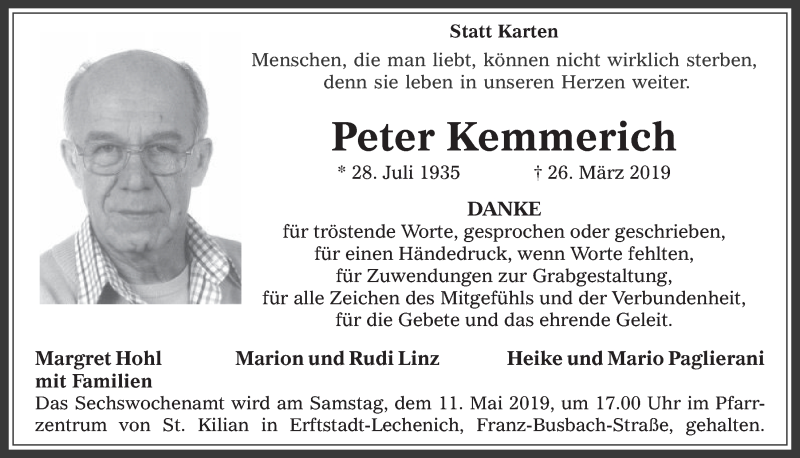 Statt Karten

Menschen, die man liebt, können nicht wirklich sterben, denn sie leben in unseren Herzen weiter.

Peter Kemmerich

* 28. Juli 1935 † 26. März 2019

DANKE
für tröstende Worte, gesprochen oder geschrieben, für einen Händedruck, wenn Worte fehlten, für Zuwendungen zur Grabgestaltung, für alle Zeichen des Mitgefühls und der Verbundenheit, für die Gebete und das ehrende Geleit.

Margret Hohl Marion und Rudi Linz Heike und Mario Paglierani
mit Familien

Das Sechswochenamt wird am Samstag, dem 11. Mai 2019, um 17.00 Uhr im Pfarrzentrum von St. Kilian in Erftstadt-Lechenich, Franz-Busbach-Straße, gehalten.